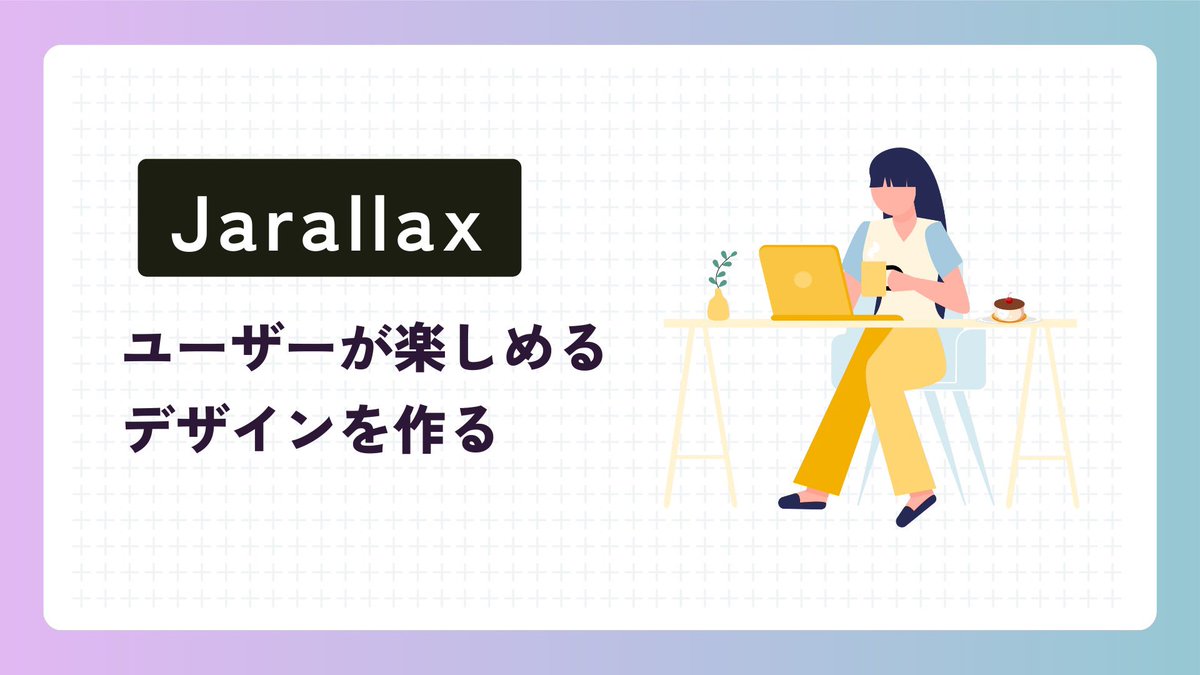 Jarallax

ユーザーが楽しめる
デザインを作る